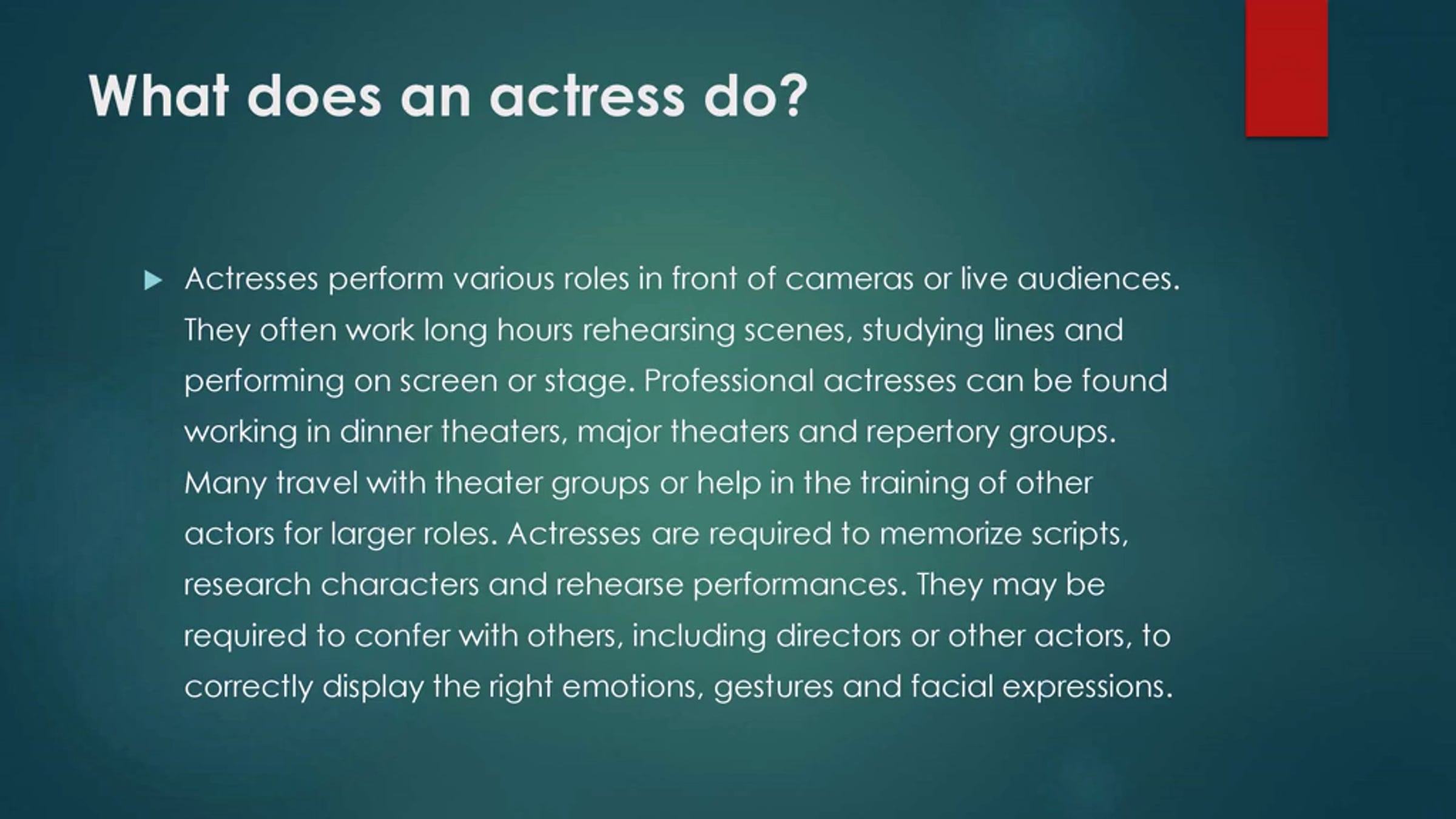 What does an actress do?

▶ Actresses perform various roles in front of cameras or live audiences. They often work long hours rehearsing scenes, studying lines and performing on screen or stage. Professional actresses can be found working in dinner theaters, major theaters and repertory groups. Many travel with theater groups or help in the training of other actors for larger roles. Actresses are required to memorize scripts, research characters and rehearse performances. They may be required to confer with others, including directors or other actors, to correctly display the right emotions, gestures and facial expressions.